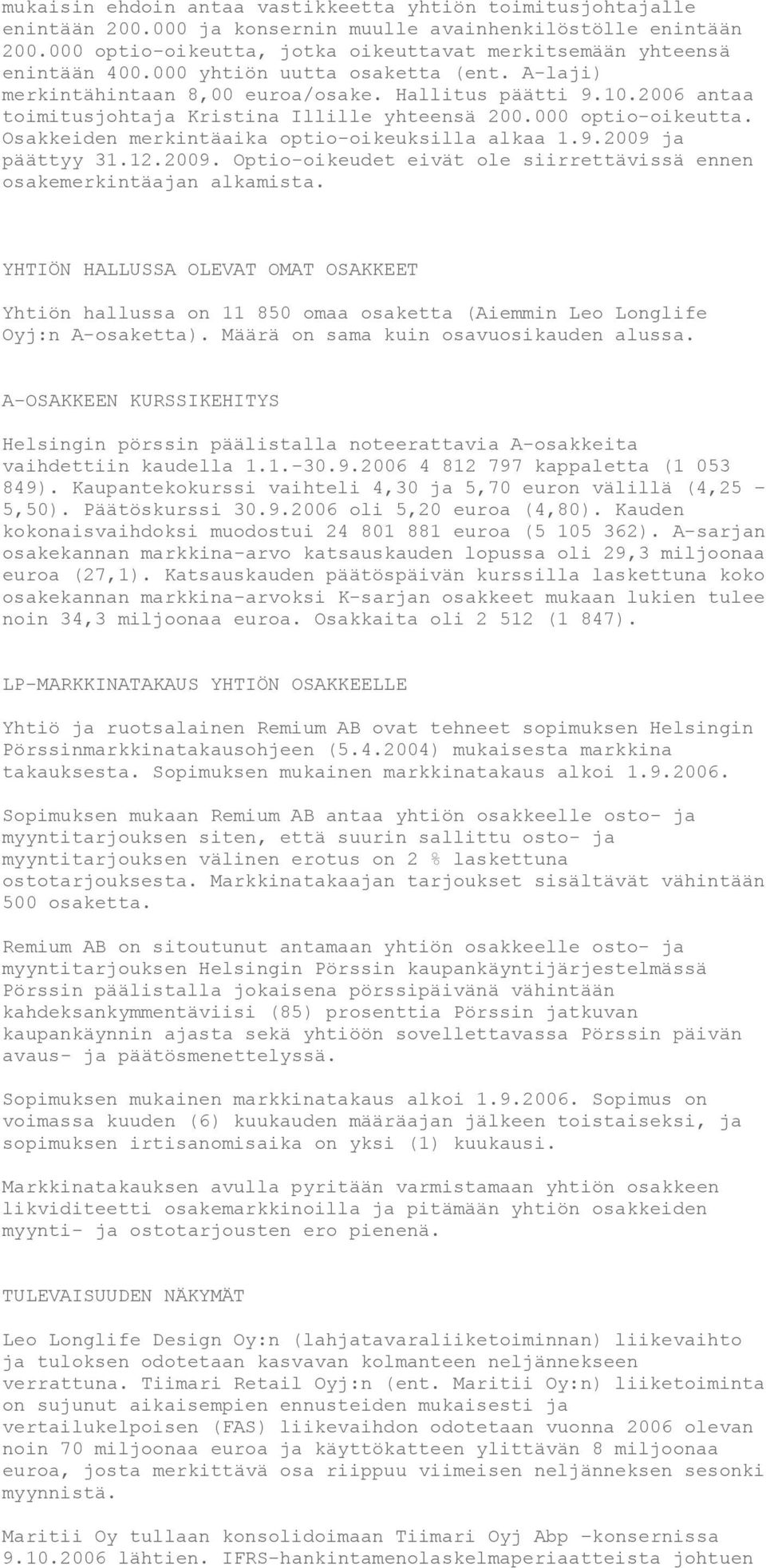 mukaisin ehdoin antaa vastikkeetta yhtiön toimitusjohtajalle enintään 200.000 ja konsernin muulle avainhenkilöstölle enintään 200.000 optio-oikeutta, jotka oikeuttavat merkitsemään yhteensä enintään 400.000 yhtiön uutta osaketta (ent. A-laji) merkintähintaan 8,00 euroa/osake. Hallitus päätti 9.10.2006 antaa toimitusjohtaja Kristina Illille yhteensä 200.000 optio-oikeutta. Osakkeiden merkintäaika optio-oikeuksilla alkaa 1.9.2009 ja päättyy 31.12.2009. Optio-oikeudet eivät ole siirrettävissä ennen osakemerkintäajan alkamista.

YHTIÖN HALLUSSA OLEVAT OMAT OSAKKEET

Yhtiön hallussa on 11 850 omaa osaketta (Aiemmin Leo Longlife Oyj:n A-osaketta). Määrä on sama kuin osavuosikauden alussa.

A-OSAKKEEN KURSSIKEHITYS

Helsingin pörssin päälistalla noteerattavia A-osakkeita vaihdettiin kaudella 1.1.-30.9.2006 4 812 797 kappaletta (1 053 849). Kaupantekokurssi vaihteli 4,30 ja 5,70 euron välillä (4,25 - 5,50). Päätöskurssi 30.9.2006 oli 5,20 euroa (4,80). Kauden kokonaisvaihdoksi muodostui 24 801 881 euroa (5 105 362). A-sarjan osakekannan markkina-arvo katsauskauden lopussa oli 29,3 miljoonaa euroa (27,1). Katsauskauden päätöspäivän kurssilla laskettuna koko osakekannan markkina-arvoksi K-sarjan osakkeet mukaan lukien tulee noin 34,3 miljoonaa euroa. Osakkaita oli 2 512 (1 847).

LP-MARKKINATAKAUS YHTIÖN OSAKKEELLE

Yhtiö ja ruotsalainen Remium AB ovat tehneet sopimuksen Helsingin Pörssinmarkkinatakausohjeen (5.4.2004) mukaisesta markkina takauksesta. Sopimuksen mukainen markkinatakaus alkoi 1.9.2006.

Sopimuksen mukaan Remium AB antaa yhtiön osakkeelle osto- ja myyntitarjouksen siten, että suurin sallittu osto- ja myyntitarjouksen välinen erotus on 2 % laskettuna ostotarjouksesta. Markkinatakaajan tarjoukset sisältävät vähintään 500 osaketta.

Remium AB on sitoutunut antamaan yhtiön osakkeelle osto- ja myyntitarjouksen Helsingin Pörssin kaupankäyntijärjestelmässä Pörssin päälistalla jokaisena pörssipäivänä vähintään kahdeksankymmentäviisi (85) prosenttia Pörssin jatkuvan kaupankäynnin ajasta sekä yhtiöön sovellettavassa Pörssin päivän avaus- ja päätösmenettelyssä.

Sopimuksen mukainen markkinatakaus alkoi 1.9.2006. Sopimus on voimassa kuuden (6) kuukauden määräajan jälkeen toistaiseksi, ja sopimuksen irtisanomisaika on yksi (1) kuukausi.

Markkinatakauksen avulla pyritään varmistamaan yhtiön osakkeen likviditeetti osakemarkkinoilla ja pitämään yhtiön osakkeiden myynti- ja ostotarjousten ero pienenä.

TULEVAISUUDEN NÄKYMÄT

Leo Longlife Design Oy:n (lahjatavaraliiketoiminnan) liikevaihto ja tuloksen odotetaan kasvavan kolmanteen neljännekseen verrattuna. Tiimari Retail Oyj:n (ent. Maritii Oy:n) liiketoiminta on sujunut aikaisempien ennusteiden mukaisesti ja vertailukelpoisen (FAS) liikevaihdon odotetaan vuonna 2006 olevan noin 70 miljoonaa euroa ja käyttökatteen ylittävän 8 miljoonaa euroa, josta merkittävä osa riippuu viimeisen neljänneksen sesonki myynnistä.

Maritii Oy tullaan konsolidoimaan Tiimari Oyj Abp -konsernissa 9.10.2006 lähtien. IFRS-hankintamenolaskelmaperiaatteista johtuen